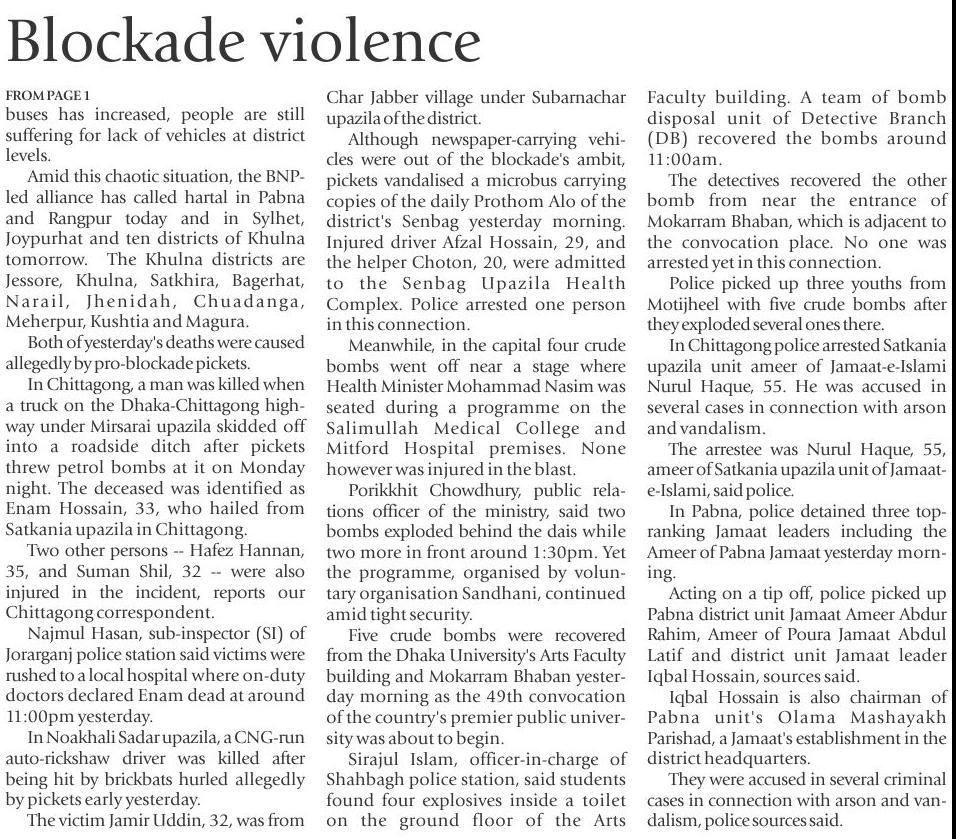 Blockade violence

FROM PAGE 1
buses has increased, people are still suffering for lack of vehicles at district levels.

Amid this chaotic situation, the BNP-led alliance has called hartal in Pabna and Rangpur today and in Sylhet, Joypurhat and ten districts of Khulna tomorrow. The Khulna districts are Jessore, Khulna, Satkhira, Bagerhat, Narail, Jhenidah, Chuadanga, Meherpur, Kushtia and Magura.

Both of yesterday's deaths were caused allegedly by pro-blockade pickets.

In Chittagong, a man was killed when a truck on the Dhaka-Chittagong highway under Mirsarai upazila skidded off into a roadside ditch after pickets threw petrol bombs at it on Monday night. The deceased was identified as Enam Hossain, 33, who hailed from Satkania upazila in Chittagong.

Two other persons -- Hafez Hannan, 35, and Suman Shil, 32 -- were also injured in the incident, reports our Chittagong correspondent.

Najmul Hasan, sub-inspector (SI) of Jorarganj police station said victims were rushed to a local hospital where on-duty doctors declared Enam dead at around 11:00pm yesterday.

In Noakhali Sadar upazila, a CNG-run auto-rickshaw driver was killed after being hit by brickbats hurled allegedly by pickets early yesterday.

The victim Jamir Uddin, 32, was from Char Jabber village under Subarnachar upazila of the district.

Although newspaper-carrying vehicles were out of the blockade's ambit, pickets vandalised a microbus carrying copies of the daily Prothom Alo of the district's Senbag yesterday morning. Injured driver Afzal Hossain, 29, and the helper Choton, 20, were admitted to the Senbag Upazila Health Complex. Police arrested one person in this connection.

Meanwhile, in the capital four crude bombs went off near a stage where Health Minister Mohammad Nasim was seated during a programme on the Salimullah Medical College and Mitford Hospital premises. None however was injured in the blast.

Porikkhit Chowdhury, public relations officer of the ministry, said two bombs exploded behind the dais while two more in front around 1:30pm. Yet the programme, organised by voluntary organisation Sandhani, continued amid tight security.

Five crude bombs were recovered from the Dhaka University's Arts Faculty building and Mokarram Bhaban yesterday morning as the 49th convocation of the country's premier public university was about to begin.

Sirajul Islam, officer-in-charge of Shahbagh police station, said students found four explosives inside a toilet on the ground floor of the Arts Faculty building. A team of bomb disposal unit of Detective Branch (DB) recovered the bombs around 11:00am.

The detectives recovered the other bomb from near the entrance of Mokarram Bhaban, which is adjacent to the convocation place. No one was arrested yet in this connection.

Police picked up three youths from Motijheel with five crude bombs after they exploded several ones there.

In Chittagong police arrested Satkania upazila unit ameer of Jamaat-e-Islami Nurul Haque, 55. He was accused in several cases in connection with arson and vandalism.

The arrestee was Nurul Haque, 55, ameer of Satkania upazila unit of Jamaat-e-Islami, said police.

In Pabna, police detained three top-ranking Jamaat leaders including the Ameer of Pabna Jamaat yesterday morning.

Acting on a tip off, police picked up Pabna district unit Jamaat Ameer Abdur Rahim, Ameer of Poura Jamaat Abdul Latif and district unit Jamaat leader Iqbal Hossain, sources said.

Iqbal Hossain is also chairman of Pabna unit's Olama Mashayakh Parishad, a Jamaat's establishment in the district headquarters.

They were accused in several criminal cases in connection with arson and vandalism, police sources said.